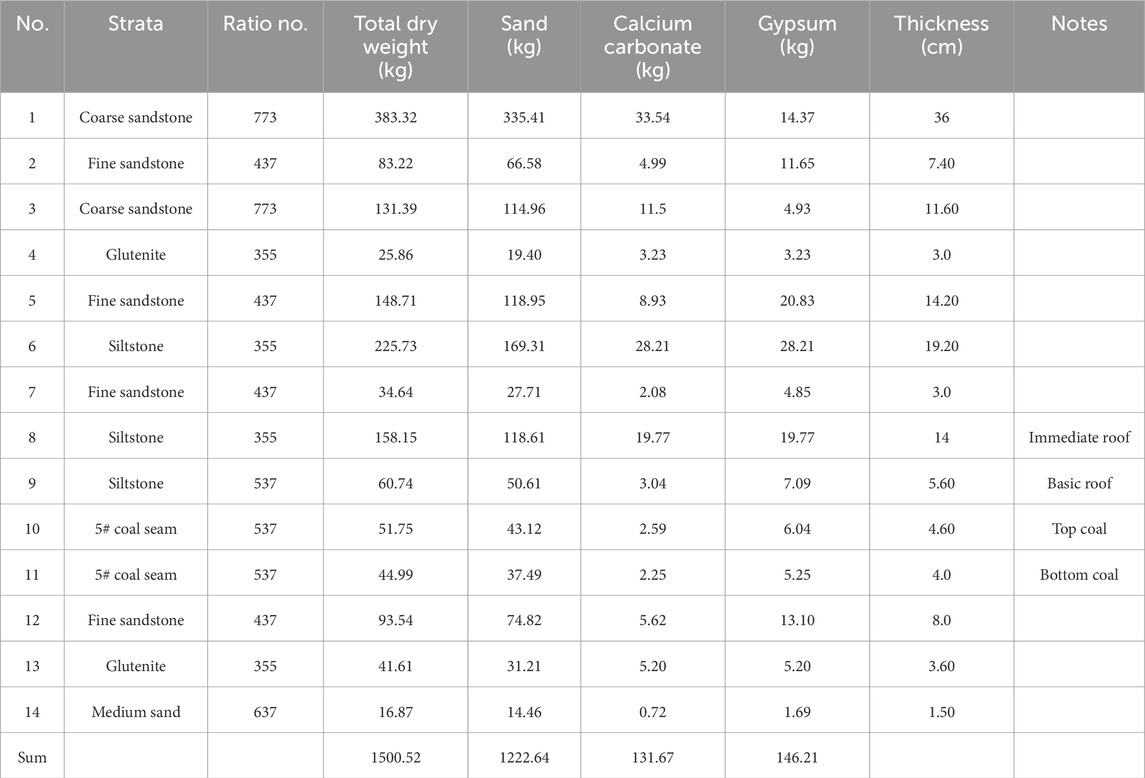 | No. | Strata | Ratio no. | Total dry weight (kg) | Sand (kg) | Calcium carbonate (kg) | Gypsum (kg) | Thickness (cm) | Notes |
|---|---|---|---|---|---|---|---|---|
| 1 | Coarse sandstone | 773 | 383.32 | 335.41 | 33.54 | 14.37 | 36 | |
| 2 | Fine sandstone | 437 | 83.22 | 66.58 | 4.99 | 11.65 | 7.40 | |
| 3 | Coarse sandstone | 773 | 131.39 | 114.96 | 11.5 | 4.93 | 11.60 | |
| 4 | Glutenite | 355 | 25.86 | 19.40 | 3.23 | 3.23 | 3.0 | |
| 5 | Fine sandstone | 437 | 148.71 | 118.95 | 8.93 | 20.83 | 14.20 | |
| 6 | Siltstone | 355 | 225.73 | 169.31 | 28.21 | 28.21 | 19.20 | |
| 7 | Fine sandstone | 437 | 34.64 | 27.71 | 2.08 | 4.85 | 3.0 | |
| 8 | Siltstone | 355 | 158.15 | 118.61 | 19.77 | 19.77 | 14 | Immediate roof |
| 9 | Siltstone | 537 | 60.74 | 50.61 | 3.04 | 7.09 | 5.60 | Basic roof |
| 10 | 5# coal seam | 537 | 51.75 | 43.12 | 2.59 | 6.04 | 4.60 | Top coal |
| 11 | 5# coal seam | 537 | 44.99 | 37.49 | 2.25 | 5.25 | 4.0 | Bottom coal |
| 12 | Fine sandstone | 437 | 93.54 | 74.82 | 5.62 | 13.10 | 8.0 | |
| 13 | Glutenite | 355 | 41.61 | 31.21 | 5.20 | 5.20 | 3.60 | |
| 14 | Medium sand | 637 | 16.87 | 14.46 | 0.72 | 1.69 | 1.50 | |
| Sum | | | 1500.52 | 1222.64 | 131.67 | 146.21 | | |